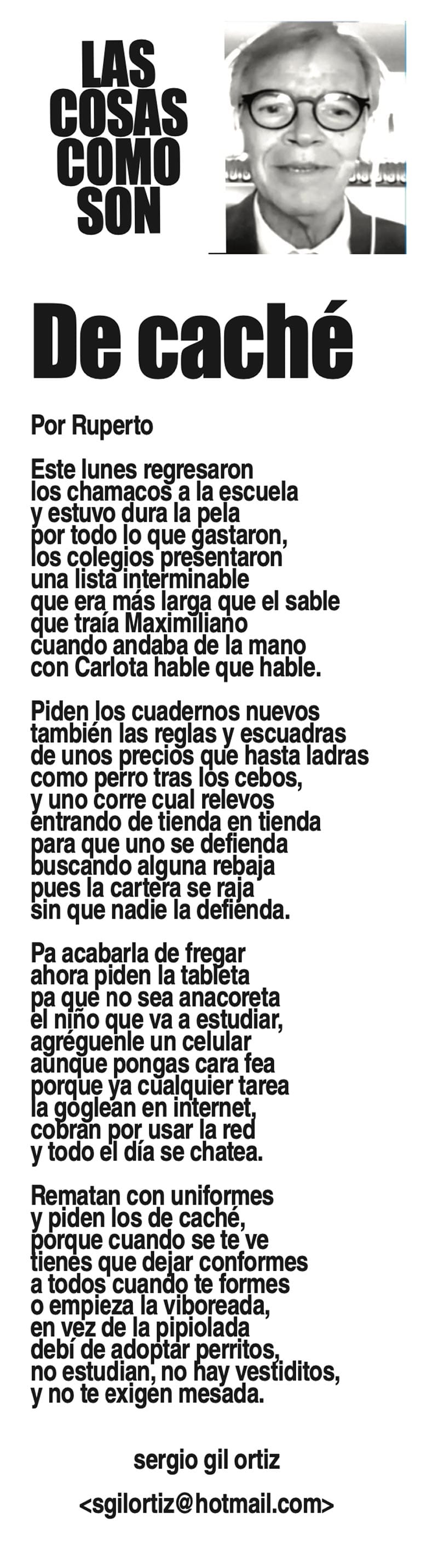 LAS
COSAS
COMO
SON

De caché

Por Ruperto

Este lunes regresaron
los chamacos a la escuela
y estuvo dura la pela
por todo lo que gastaron,
los colegios presentaron
una lista interminable
que era más larga que el sable
que traía Maximiliano
cuando andaba de la mano
con Carlota hable que hable.

Piden los cuadernos nuevos
también las reglas y escuadras
de unos precios que hasta ladras
como perro tras los cebos,
y uno corre cual relevos
entrando de tienda en tienda
para que uno se defienda
buscando alguna rebaja
pues la cartera se raja
sin que nadie la defienda.

Pa acabarla de fregar
ahora piden la tableta
pa que no sea anacoreta
el niño que va a estudiar,
agréguenle un celular
aunque pongas cara fea
porque ya cualquier tarea
la goglean en internet,
cobran por usar la red
y todo el día se chatea.

Rematan con uniformes
y piden los de caché,
porque cuando se te ve
tienes que dejar conformes
a todos cuando te formes
o empieza la viboreada,
en vez de la pipiolada
debí de adoptar perritos,
no estudian, no hay vestiditos,
y no te exigen mesada.

sergio gil ortiz

<sgilortiz@hotmail.com>